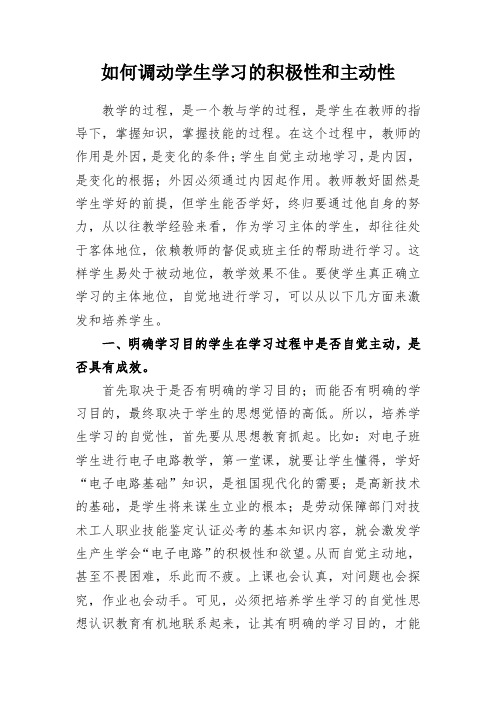 如何调动学生学习的积极性和主动性

教学的过程，是一个教与学的过程，是学生在教师的指导下，掌握知识，掌握技能的过程。在这个过程中，教师的作用是外因，是变化的条件；学生自觉主动地学习，是内因，是变化的根据；外因必须通过内因起作用。教师教好固然是学生学好的前提，但学生能否学好，终归要通过他自身的努力，从以往教学经验来看，作为学习主体的学生，却往往处于客体地位，依赖教师的督促或班主任的帮助进行学习。这样学生易处于被动地位，教学效果不佳。要使学生真正确立学习的主体地位，自觉地进行学习，可以从以下几方面来激发和培养学生。

一、明确学习目的学生在学习过程中是否自觉主动，是否具有成效。

首先取决于是否有明确的学习目的；而能否有明确的学习目的，最终取决于学生的思想觉悟的高低。所以，培养学生学习的自觉性，首先要从思想教育抓起。比如：对电子班学生进行电子电路教学，第一堂课，就要让学生懂得，学好“电子电路基础”知识，是祖国现代化的需要；是高新技术的基础，是学生将来谋生立业的根本；是劳动保障部门对技术工人职业技能鉴定认证必考的基本知识内容，就会激发学生产生学会“电子电路”的积极性和欲望。从而自觉主动地，甚至不畏困难，乐此而不疲。上课也会认真，对问题也会探究，作业也会动手。可见，必须把培养学生学习的自觉性思想认识教育有机地联系起来，让其有明确的学习目的，才能